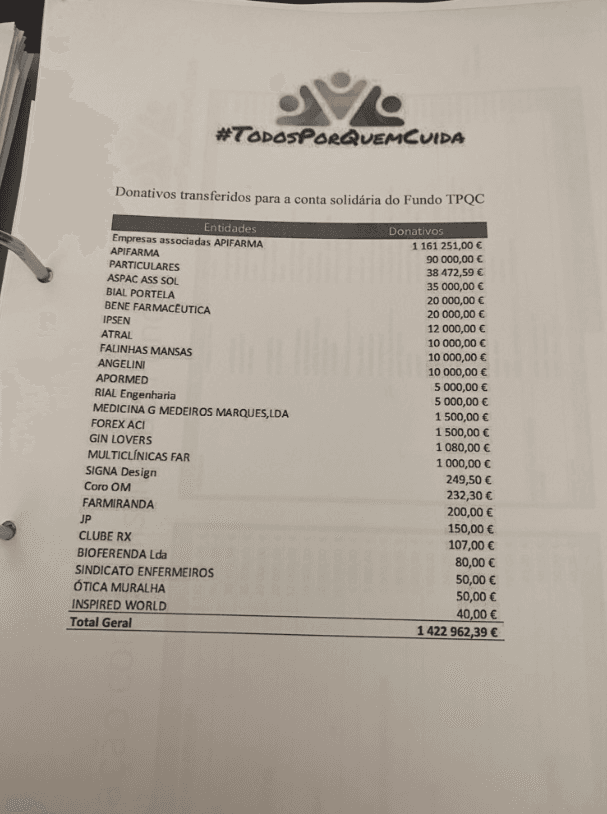 #TodosPorQuemCuida

Donativos transferidos para a conta solidária do Fundo TPQC

| Entidades | Donativos |
|---|---|
| Empresas associadas APIFARMA | 1 161 251,00 € |
| APIFARMA | 90 000,00 € |
| PARTICULARES | 38 472,59 € |
| ASPAC ASS SOL | 35 000,00 € |
| BIAL PORTELA | 20 000,00 € |
| BENE FARMACÊUTICA | 20 000,00 € |
| IPSEN | 12 000,00 € |
| ATRAL | 10 000,00 € |
| FALINHAS MANSAS | 10 000,00 € |
| ANGELINI | 10 000,00 € |
| APORMED | 5 000,00 € |
| RIAL Engenharia | 5 000,00 € |
| MEDICINA G MEDEIROS MARQUES,LDA | 1 500,00 € |
| FOREX ACI | 1 500,00 € |
| GIN LOVERS | 1 080,00 € |
| MULTICLÍNICAS FAR | 1 000,00 € |
| SIGNA Design | 249,50 € |
| Coro OM | 232,30 € |
| FARMIRANDA | 200,00 € |
| JP | 150,00 € |
| CLUBE RX | 107,00 € |
| BIOFERENDA Lda | 80,00 € |
| SINDICATO ENFERMEIROS | 50,00 € |
| ÓTICA MURALHA | 50,00 € |
| INSPIRED WORLD | 40,00 € |
| Total Geral | 1 422 962,39 € |